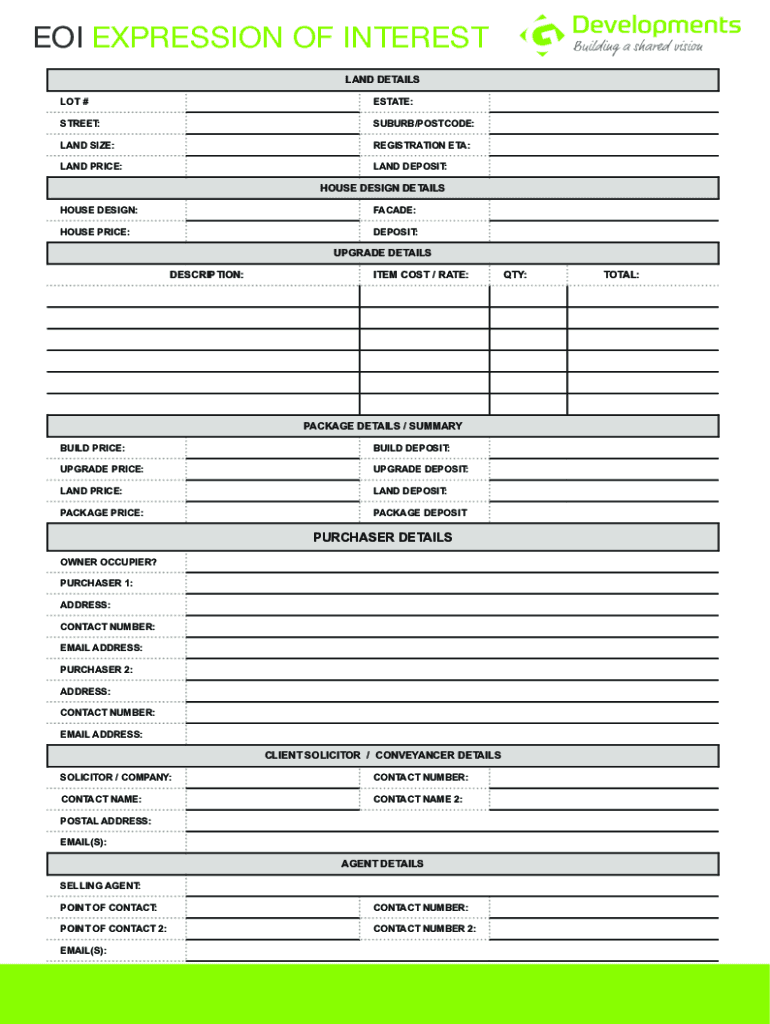 EOI EXPRESSION OF INTEREST

Developments
Building a shared vision

LAND DETAILS

| LOT # | | ESTATE: | |
|---|---|---|---|
| STREET: | | SUBURB/POSTCODE: | |
| LAND SIZE: | | REGISTRATION ETA: | |
| LAND PRICE: | | LAND DEPOSIT: | |

HOUSE DESIGN DETAILS

| HOUSE DESIGN: | | FACADE: | |
|---|---|---|---|
| HOUSE PRICE: | | DEPOSIT: | |

UPGRADE DETAILS

| DESCRIPTION: | ITEM COST / RATE: | QTY: | TOTAL: |
|---|---|---|---|
| | | | |
| | | | |
| | | | |
| | | | |
| | | | |
| | | | |

PACKAGE DETAILS / SUMMARY

| BUILD PRICE: | | BUILD DEPOSIT: | |
|---|---|---|---|
| UPGRADE PRICE: | | UPGRADE DEPOSIT: | |
| LAND PRICE: | | LAND DEPOSIT: | |
| PACKAGE PRICE: | | PACKAGE DEPOSIT | |

PURCHASER DETAILS

OWNER OCCUPIER?
PURCHASER 1:
ADDRESS:
CONTACT NUMBER:
EMAIL ADDRESS:
PURCHASER 2:
ADDRESS:
CONTACT NUMBER:
EMAIL ADDRESS:

CLIENT SOLICITOR / CONVEYANCER DETAILS

| SOLICITOR / COMPANY: | | CONTACT NUMBER: | |
|---|---|---|---|
| CONTACT NAME: | | CONTACT NAME 2: | |

POSTAL ADDRESS:
EMAIL(S):

AGENT DETAILS

SELLING AGENT:

| POINT OF CONTACT: | | CONTACT NUMBER: | |
|---|---|---|---|
| POINT OF CONTACT 2: | | CONTACT NUMBER 2: | |

EMAIL(S):